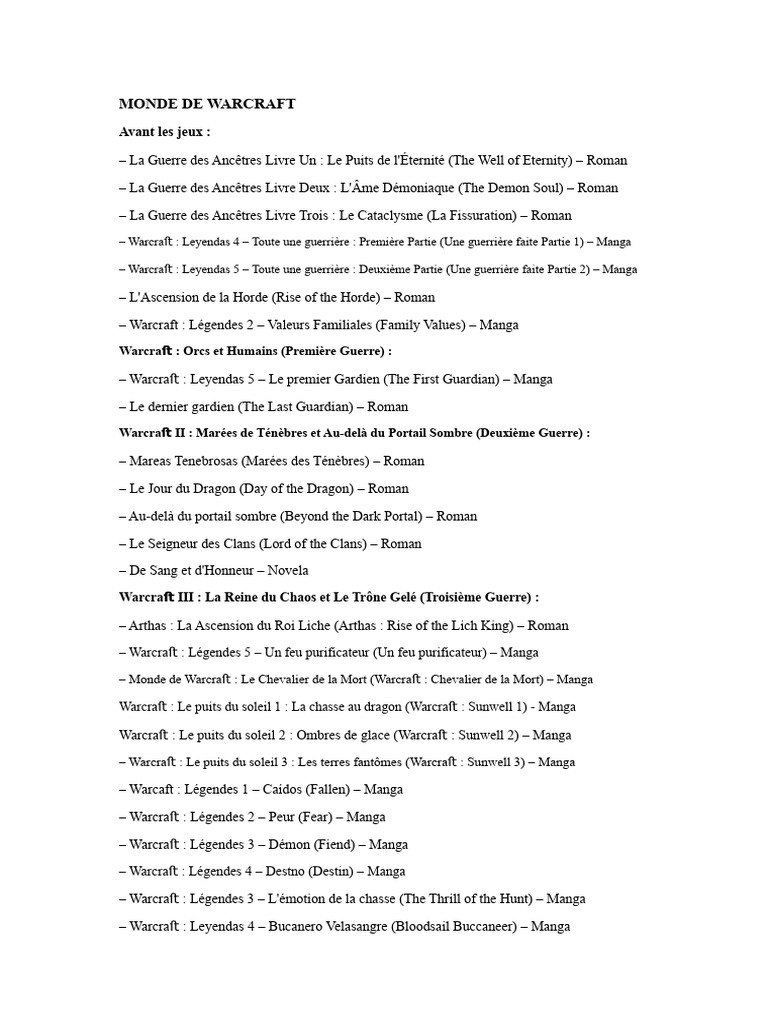 MONDE DE WARCRAFT

Avant les jeux :

– La Guerre des Ancêtres Livre Un : Le Puits de l'Éternité (The Well of Eternity) – Roman

– La Guerre des Ancêtres Livre Deux : L'Âme Démoniaque (The Demon Soul) – Roman

– La Guerre des Ancêtres Livre Trois : Le Cataclysme (La Fissuration) – Roman

– Warcraft : Leyendas 4 – Toute une guerrière : Première Partie (Une guerrière faite Partie 1) – Manga

– Warcraft : Leyendas 5 – Toute une guerrière : Deuxième Partie (Une guerrière faite Partie 2) – Manga

– L'Ascension de la Horde (Rise of the Horde) – Roman

– Warcraft : Légendes 2 – Valeurs Familiales (Family Values) – Manga

Warcraft : Orcs et Humains (Première Guerre) :

– Warcraft : Leyendas 5 – Le premier Gardien (The First Guardian) – Manga

– Le dernier gardien (The Last Guardian) – Roman

Warcraft II : Marées de Ténèbres et Au-delà du Portail Sombre (Deuxième Guerre) :

– Mareas Tenebrosas (Marées des Ténèbres) – Roman

– Le Jour du Dragon (Day of the Dragon) – Roman

– Au-delà du portail sombre (Beyond the Dark Portal) – Roman

– Le Seigneur des Clans (Lord of the Clans) – Roman

– De Sang et d'Honneur – Novela

Warcraft III : La Reine du Chaos et Le Trône Gelé (Troisième Guerre) :

– Arthas : La Ascension du Roi Liche (Arthas : Rise of the Lich King) – Roman

– Warcraft : Légendes 5 – Un feu purificateur (Un feu purificateur) – Manga

– Monde de Warcraft : Le Chevalier de la Mort (Warcraft : Chevalier de la Mort) – Manga

Warcraft : Le puits du soleil 1 : La chasse au dragon (Warcraft : Sunwell 1) - Manga

Warcraft : Le puits du soleil 2 : Ombres de glace (Warcraft : Sunwell 2) – Manga

– Warcraft : Le puits du soleil 3 : Les terres fantômes (Warcraft : Sunwell 3) – Manga

– Warcaft : Légendes 1 – Caídos (Fallen) – Manga

– Warcraft : Légendes 2 – Peur (Fear) – Manga

– Warcraft : Légendes 3 – Démon (Fiend) – Manga

– Warcraft : Légendes 4 – Destno (Destin) – Manga

– Warcraft : Légendes 3 – L'émotion de la chasse (The Thrill of the Hunt) – Manga

– Warcraft : Leyendas 4 – Bucanero Velasangre (Bloodsail Buccaneer) – Manga